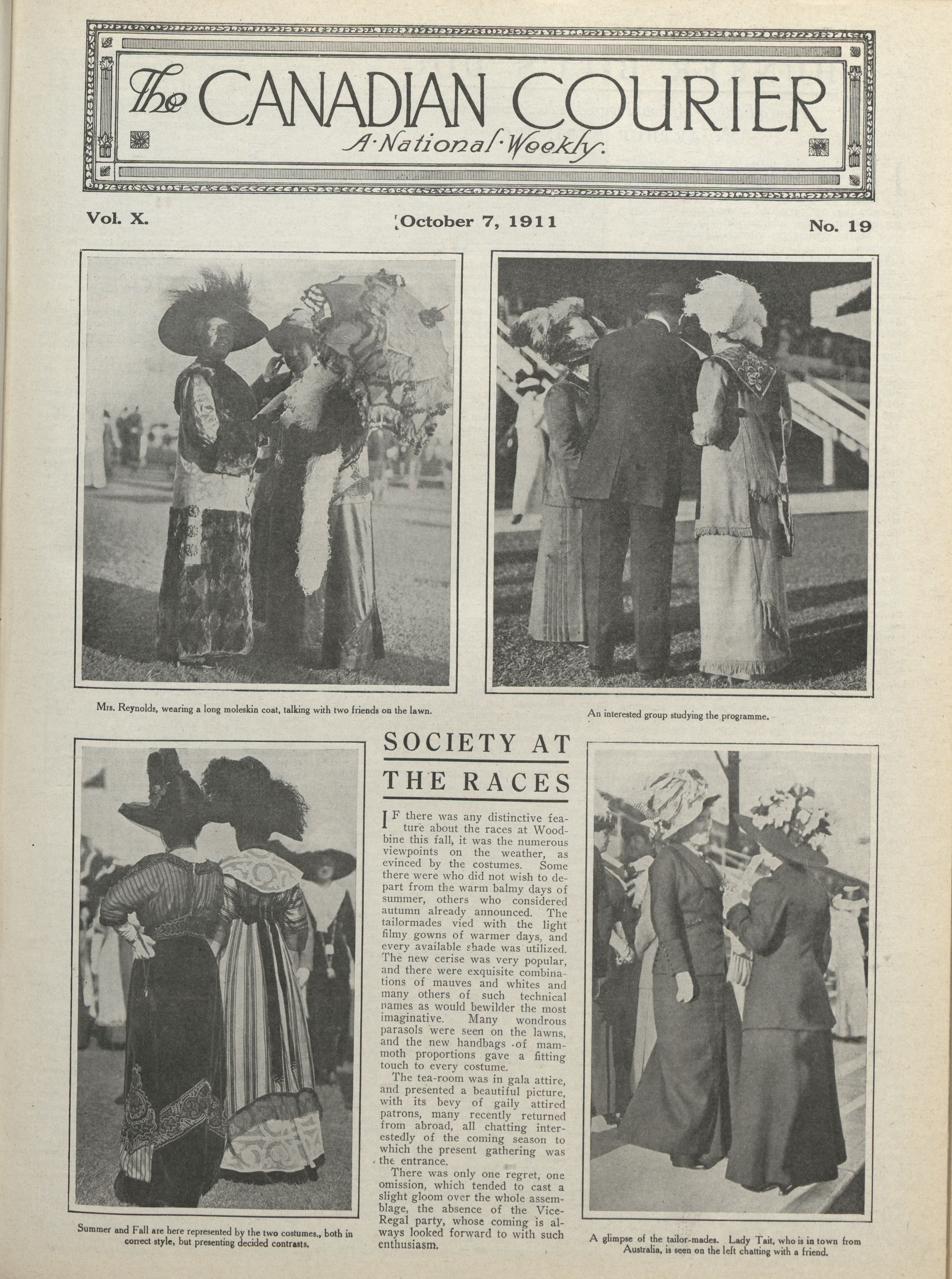 The CANADIAN COURIER
A·National·Weekly.

Vol. X.

October 7, 1911

No. 19

Mrs. Reynolds, wearing a long moleskin coat, talking with two friends on the lawn.

An interested group studying the programme.

SOCIETY AT THE RACES

IF there was any distinctive feature about the races at Woodbine this fall, it was the numerous viewpoints on the weather, as evinced by the costumes. Some there were who did not wish to depart from the warm balmy days of summer, others who considered autumn already announced. The tailormades vied with the light filmy gowns of warmer days, and every available shade was utilized. The new cerise was very popular, and there were exquisite combinations of mauves and whites and many others of such technical names as would bewilder the most imaginative. Many wondrous parasols were seen on the lawns, and the new handbags of mammoth proportions gave a fitting touch to every costume.

The tea-room was in gala attire, and presented a beautiful picture, with its bevy of gaily attired patrons, many recently returned from abroad, all chatting interestedly of the coming season to which the present gathering was the entrance.

There was only one regret, one omission, which tended to cast a slight gloom over the whole assemblage, the absence of the Vice-Regal party, whose coming is always looked forward to with such enthusiasm.

Summer and Fall are here represented by the two costumes., both in correct style, but presenting decided contrasts.

A glimpse of the tailor-mades. Lady Tait, who is in town from Australia, is seen on the left chatting with a friend.